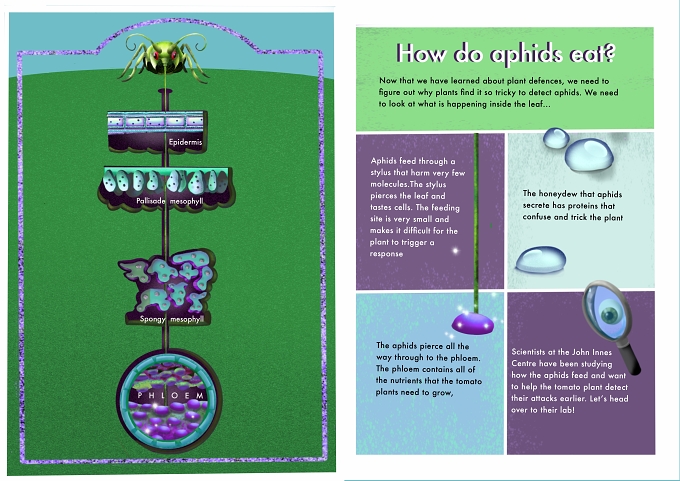 Epidermis

Pallisade mesophyll

Spongy mesophyll

PHLOEM

How do aphids eat?

Now that we have learned about plant defences, we need to figure out why plants find it so tricky to detect aphids. We need to look at what is happening inside the leaf...

Aphids feed through a stylus that harm very few molecules.The stylus pierces the leaf and tastes cells. The feeding site is very small and makes it difficult for the plant to trigger a response

The honeydew that aphids secrete has proteins that confuse and trick the plant

The aphids pierce all the way through to the phloem. The phloem contains all of the nutrients that the tomato plants need to grow,

Scientists at the John Innes Centre have been studying how the aphids feed and want to help the tomato plant detect their attacks earlier. Let's head over to their lab!